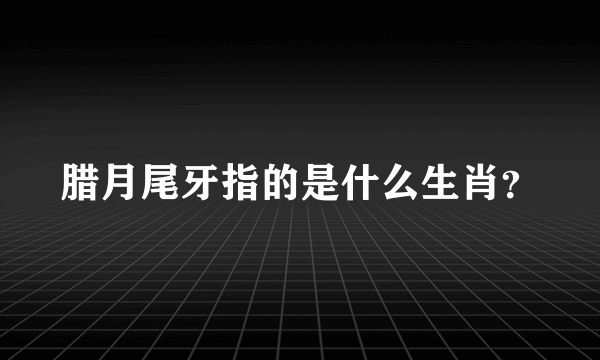 腊月尾牙指的是什么生肖?